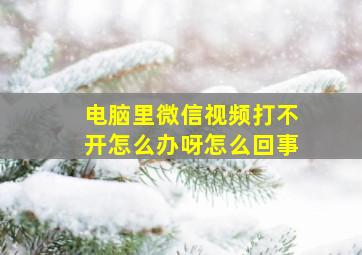 电脑里微信视频打不开怎么办呀怎么回事